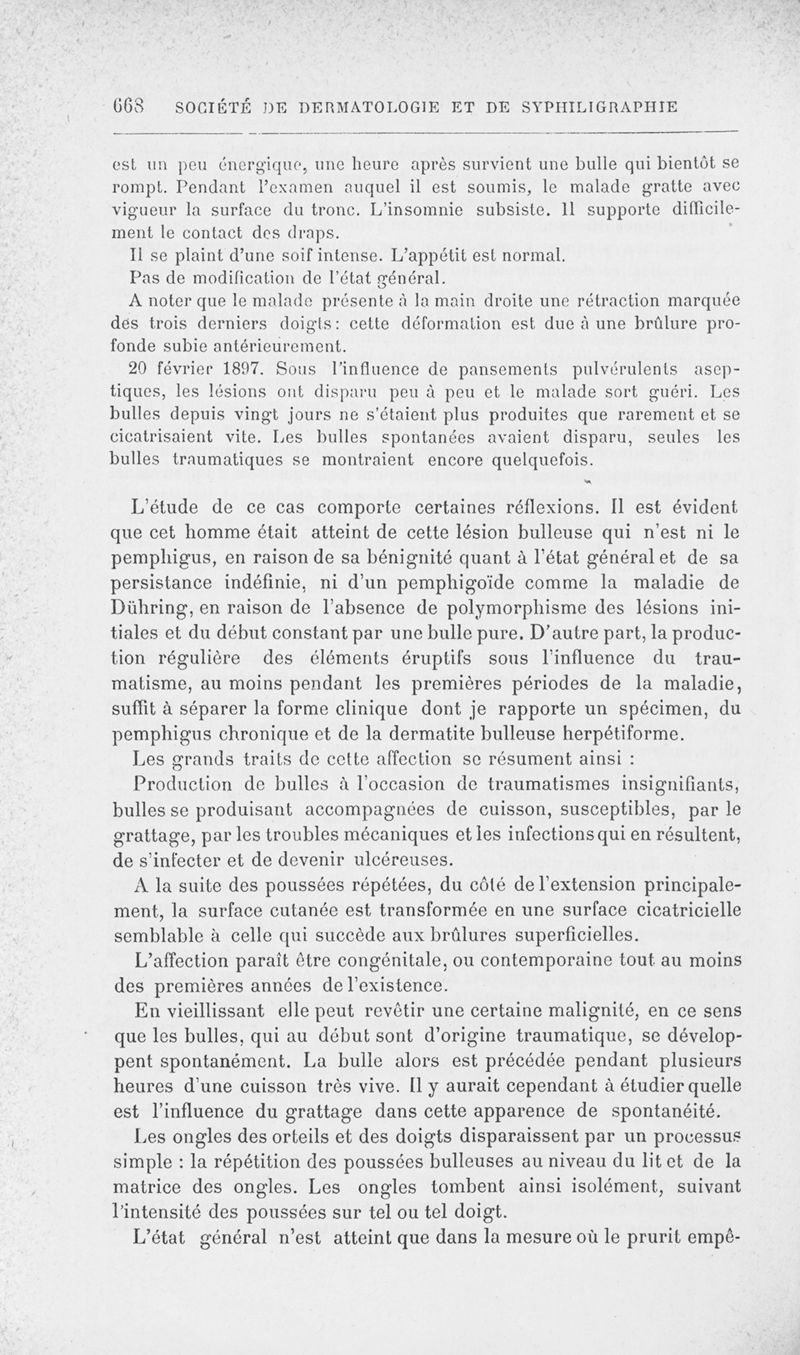 668 SOCIÉTÉ DE DERMATOLOGIE ET DE SYPHILIGRAPHIE

est un peu énergique, une heure après survient une bulle qui bientôt se rompt. Pendant l'examen auquel il est soumis, le malade gratte avec vigueur la surface du tronc. L'insomnie subsiste. Il supporte difficilement le contact des draps.

Il se plaint d'une soif intense. L'appétit est normal.

Pas de modification de l'état général.

A noter que le malade présente à la main droite une rétraction marquée des trois derniers doigts : cette déformation est due à une brûlure profonde subie antérieurement.

20 février 1897. Sous l'influence de pansements pulvérulents aseptiques, les lésions ont disparu peu à peu et le malade sort guéri. Les bulles depuis vingt jours ne s'étaient plus produites que rarement et se cicatrisaient vite. Les bulles spontanées avaient disparu, seules les bulles traumatiques se montraient encore quelquefois.

L'étude de ce cas comporte certaines réflexions. Il est évident que cet homme était atteint de cette lésion bulleuse qui n'est ni le pemphigus, en raison de sa bénignité quant à l'état général et de sa persistance indéfinie, ni d'un pemphigoïde comme la maladie de Dühring, en raison de l'absence de polymorphisme des lésions initiales et du début constant par une bulle pure. D'autre part, la production régulière des éléments éruptifs sous l'influence du traumatisme, au moins pendant les premières périodes de la maladie, suffit à séparer la forme clinique dont je rapporte un spécimen, du pemphigus chronique et de la dermatite bulleuse herpétiforme.

Les grands traits de cette affection se résument ainsi :

Production de bulles à l'occasion de traumatismes insignifiants, bulles se produisant accompagnées de cuisson, susceptibles, par le grattage, par les troubles mécaniques et les infections qui en résultent, de s'infecter et de devenir ulcéreuses.

A la suite des poussées répétées, du côté de l'extension principalement, la surface cutanée est transformée en une surface cicatricielle semblable à celle qui succède aux brûlures superficielles.

L'affection paraît être congénitale, ou contemporaine tout au moins des premières années de l'existence.

En vieillissant elle peut revêtir une certaine malignité, en ce sens que les bulles, qui au début sont d'origine traumatique, se développent spontanément. La bulle alors est précédée pendant plusieurs heures d'une cuisson très vive. Il y aurait cependant à étudier quelle est l'influence du grattage dans cette apparence de spontanéité.

Les ongles des orteils et des doigts disparaissent par un processus simple : la répétition des poussées bulleuses au niveau du lit et de la matrice des ongles. Les ongles tombent ainsi isolément, suivant l'intensité des poussées sur tel ou tel doigt.

L'état général n'est atteint que dans la mesure où le prurit empê-